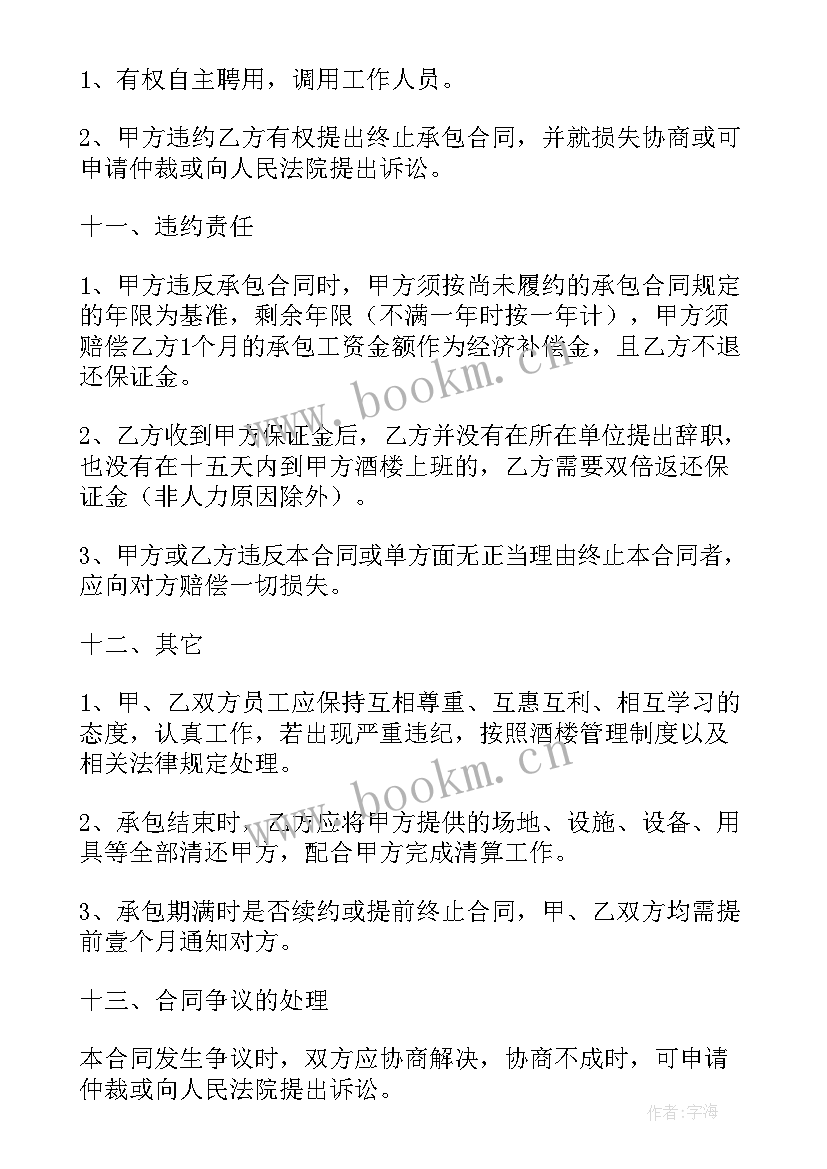 1、有权自主聘用，调用工作人员。

2、甲方违约乙方有权提出终止承包合同，并就损失协商或可申请仲裁或向人民法院提出诉讼。

十一、违约责任

1、甲方违反承包合同时，甲方须按尚未履约的承包合同规定的年限为基准，剩余年限（不满一年时按一年计），甲方须赔偿乙方1个月的承包工资金额作为经济补偿金，且乙方不退还保证金。

www.bookm.cn

2、乙方收到甲方保证金后，乙方并没有在所在单位提出辞职，也没有在十五天内到甲方酒楼上班的，乙方需要双倍返还保证金（非人力原因除外）。

3、甲方或乙方违反本合同或单方面无正当理由终止本合同者，应向对方赔偿一切损失。

十二、其它

1、甲、乙双方员工应保持互相尊重、互惠互利、相互学习的态度，认真工作，若出现严重违纪，按照酒楼管理制度以及相关法律规定处理。

www.bookm.cn

2、承包结束时，乙方应将甲方提供的场地、设施、设备、用具等全部清还甲方，配合甲方完成清算工作。

3、承包期满时是否续约或提前终止合同，甲、乙双方均需提前壹个月通知对方。

十三、合同争议的处理

本合同发生争议时，双方应协商解决，协商不成时，可申请仲裁或向人民法院提出诉讼。

作者：宇海